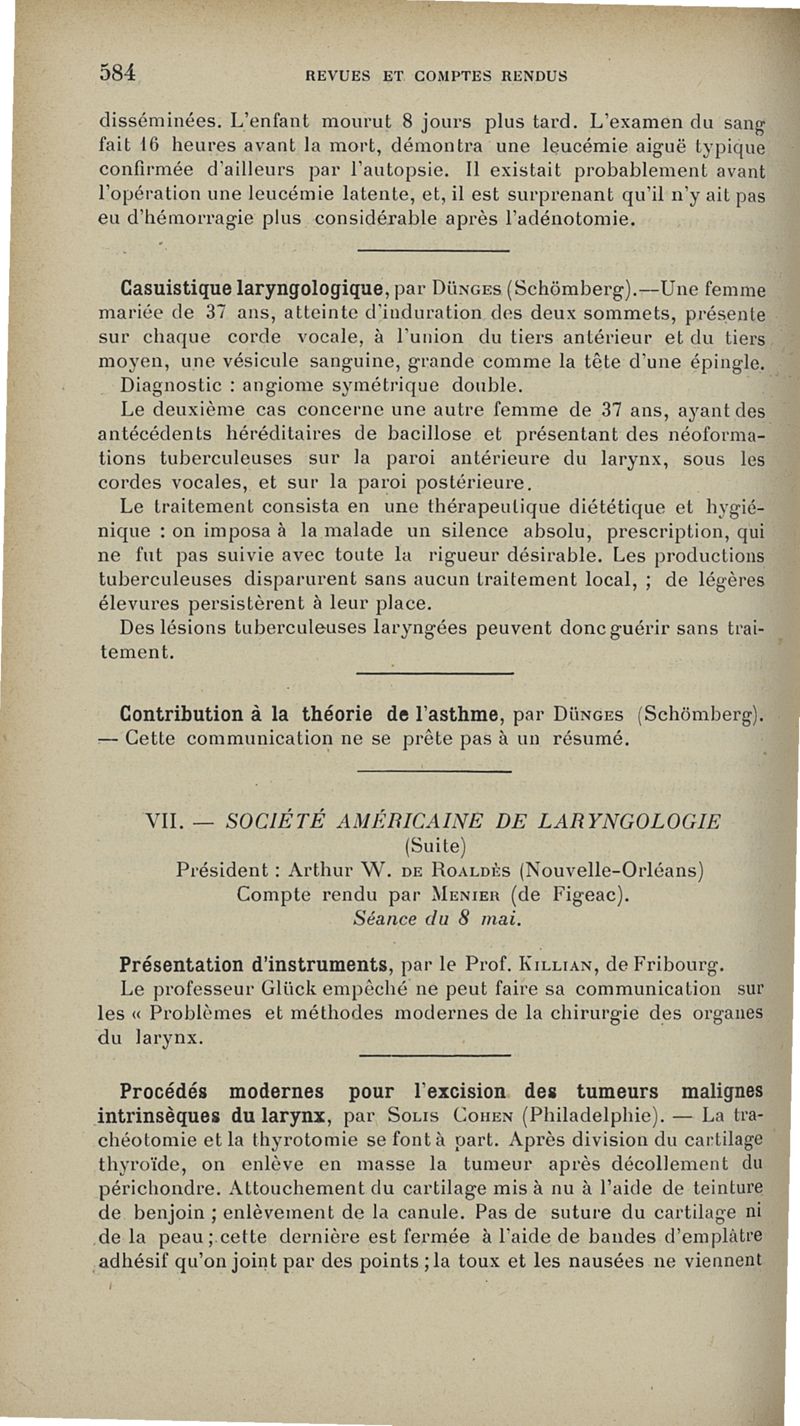 584 REVUES ET COMPTES RENDUS

disséminées. L'enfant mourut 8 jours plus tard. L'examen du sang fait 16 heures avant la mort, démontra une leucémie aiguë typique confirmée d'ailleurs par l'autopsie. Il existait probablement avant l'opération une leucémie latente, et, il est surprenant qu'il n'y ait pas eu d'hémorragie plus considérable après l'adénotomie.

Casuistique laryngologique, par Dünges (Schömberg).—Une femme mariée de 37 ans, atteinte d'induration des deux sommets, présente sur chaque corde vocale, à l'union du tiers antérieur et du tiers moyen, une vésicule sanguine, grande comme la tête d'une épingle.

Diagnostic : angiome symétrique double.

Le deuxième cas concerne une autre femme de 37 ans, ayant des antécédents héréditaires de bacillose et présentant des néoformations tuberculeuses sur la paroi antérieure du larynx, sous les cordes vocales, et sur la paroi postérieure.

Le traitement consista en une thérapeutique diététique et hygiénique : on imposa à la malade un silence absolu, prescription, qui ne fut pas suivie avec toute la rigueur désirable. Les productions tuberculeuses disparurent sans aucun traitement local, ; de légères élevures persistèrent à leur place.

Des lésions tuberculeuses laryngées peuvent donc guérir sans traitement.

Contribution à la théorie de l'asthme, par Dünges (Schömberg). — Cette communication ne se prête pas à un résumé.

VII. — SOCIÉTÉ AMÉRICAINE DE LARYNGOLOGIE
(Suite)
Président : Arthur W. de Roaldès (Nouvelle-Orléans)
Compte rendu par Menier (de Figeac).
Séance du 8 mai.

Présentation d'instruments, par le Prof. Killian, de Fribourg.
Le professeur Glück empêché ne peut faire sa communication sur les « Problèmes et méthodes modernes de la chirurgie des organes du larynx.

Procédés modernes pour l'excision des tumeurs malignes intrinsèques du larynx, par Solis Cohen (Philadelphie). — La trachéotomie et la thyrotomie se font à part. Après division du cartilage thyroïde, on enlève en masse la tumeur après décollement du périchondre. Attouchement du cartilage mis à nu à l'aide de teinture de benjoin ; enlèvement de la canule. Pas de suture du cartilage ni de la peau ; cette dernière est fermée à l'aide de bandes d'emplâtre adhésif qu'on joint par des points ; la toux et les nausées ne viennent